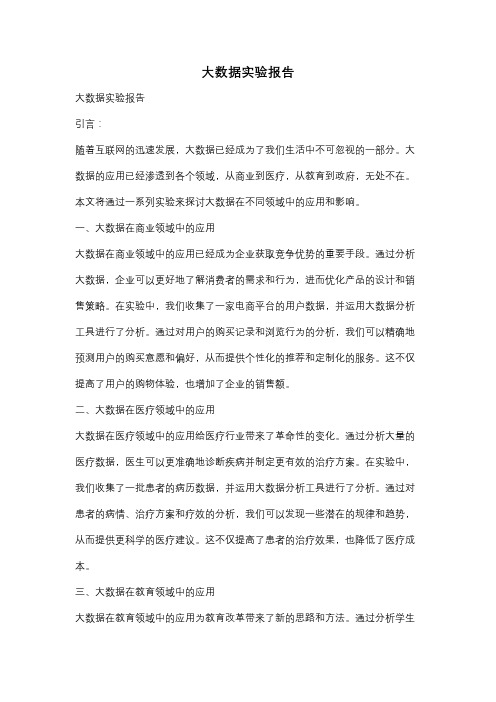 大数据实验报告

大数据实验报告

引言：

随着互联网的迅速发展，大数据已经成为了我们生活中不可忽视的一部分。大数据的应用已经渗透到各个领域，从商业到医疗，从教育到政府，无处不在。本文将通过一系列实验来探讨大数据在不同领域中的应用和影响。

一、大数据在商业领域中的应用

大数据在商业领域中的应用已经成为企业获取竞争优势的重要手段。通过分析大数据，企业可以更好地了解消费者的需求和行为，进而优化产品的设计和销售策略。在实验中，我们收集了一家电商平台的用户数据，并运用大数据分析工具进行了分析。通过对用户的购买记录和浏览行为的分析，我们可以精确地预测用户的购买意愿和偏好，从而提供个性化的推荐和定制化的服务。这不仅提高了用户的购物体验，也增加了企业的销售额。

二、大数据在医疗领域中的应用

大数据在医疗领域中的应用给医疗行业带来了革命性的变化。通过分析大量的医疗数据，医生可以更准确地诊断疾病并制定更有效的治疗方案。在实验中，我们收集了一批患者的病历数据，并运用大数据分析工具进行了分析。通过对患者的病情、治疗方案和疗效的分析，我们可以发现一些潜在的规律和趋势，从而提供更科学的医疗建议。这不仅提高了患者的治疗效果，也降低了医疗成本。

三、大数据在教育领域中的应用

大数据在教育领域中的应用为教育改革带来了新的思路和方法。通过分析学生